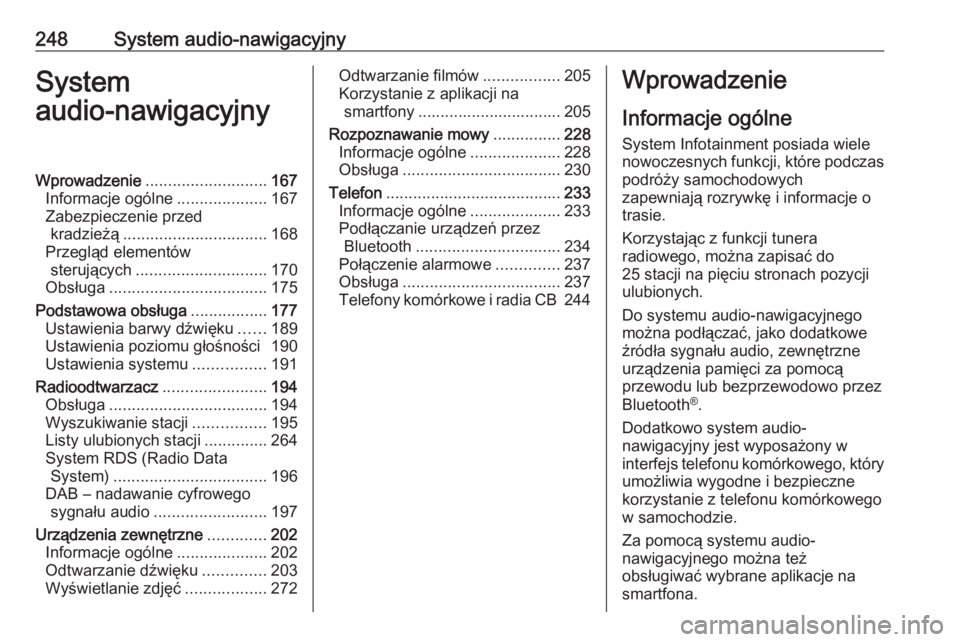 248 System audio-nawigacyjny

System audio-nawigacyjny

Wprowadzenie ........................... 167
Informacje ogólne .................... 167
Zabezpieczenie przed kradzieżą ................................ 168
Przegląd elementów sterujących ............................. 170
Obsługa ................................... 175
Podstawowa obsługa ................. 177
Ustawienia barwy dźwięku ...... 189
Ustawienia poziomu głośności 190
Ustawienia systemu ................ 191
Radioodtwarzacz ....................... 194
Obsługa ................................... 194
Wyszukiwanie stacji ................ 195
Listy ulubionych stacji .............. 264
System RDS (Radio Data System) .................................. 196
DAB – nadawanie cyfrowego sygnału audio ......................... 197
Urządzenia zewnętrzne ............. 202
Informacje ogólne .................... 202
Odtwarzanie dźwięku .............. 203
Wyświetlanie zdjęć .................. 272
Odtwarzanie filmów ................. 205
Korzystanie z aplikacji na smartfony ................................ 205
Rozpoznawanie mowy ............... 228
Informacje ogólne .................... 228
Obsługa ................................... 230
Telefon ....................................... 233
Informacje ogólne .................... 233
Podłączanie urządzeń przez Bluetooth ................................ 234
Połączenie alarmowe .............. 237
Obsługa ................................... 237
Telefony komórkowe i radia CB 244

Wprowadzenie

Informacje ogólne

System Infotainment posiada wiele nowoczesnych funkcji, które podczas podróży samochodowych zapewniają rozrywkę i informacje o trasie.

Korzystając z funkcji tunera radiowego, można zapisać do 25 stacji na pięciu stronach pozycji ulubionych.

Do systemu audio-nawigacyjnego można podłączać, jako dodatkowe źródła sygnału audio, zewnętrzne urządzenia pamięci za pomocą przewodu lub bezprzewodowo przez Bluetooth®.

Dodatkowo system audio-nawigacyjny jest wyposażony w interfejs telefonu komórkowego, który umożliwia wygodne i bezpieczne korzystanie z telefonu komórkowego w samochodzie.

Za pomocą systemu audio-nawigacyjnego można też obsługiwać wybrane aplikacje na smartfona.

carmanualsonline.info